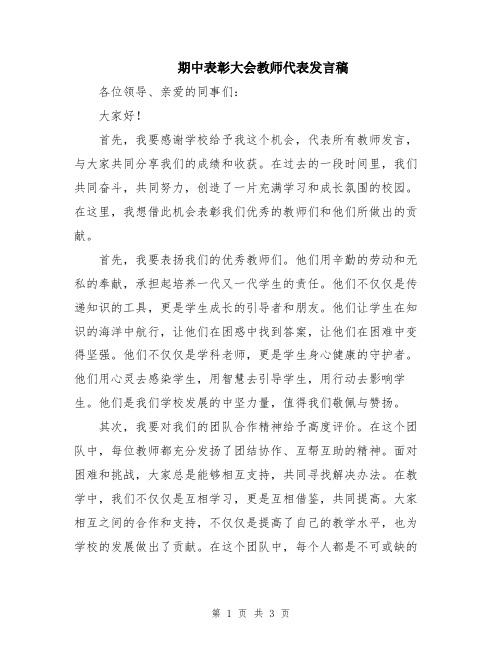 期中表彰大会教师代表发言稿

各位领导、亲爱的同事们：

大家好！

首先，我要感谢学校给予我这个机会，代表所有教师发言，与大家共同分享我们的成绩和收获。在过去的一段时间里，我们共同奋斗，共同努力，创造了一片充满学习和成长氛围的校园。在这里，我想借此机会表彰我们优秀的教师们和他们所做出的贡献。

首先，我要表扬我们的优秀教师们。他们用辛勤的劳动和无私的奉献，承担起培养一代又一代学生的责任。他们不仅仅是传递知识的工具，更是学生成长的引导者和朋友。他们让学生在知识的海洋中航行，让他们在困惑中找到答案，让他们在困难中变得坚强。他们不仅仅是学科老师，更是学生身心健康的守护者。他们用心灵去感染学生，用智慧去引导学生，用行动去影响学生。他们是我们学校发展的中坚力量，值得我们敬佩与赞扬。

其次，我要对我们的团队合作精神给予高度评价。在这个团队中，每位教师都充分发扬了团结协作、互帮互助的精神。面对困难和挑战，大家总是能够相互支持，共同寻找解决办法。在教学中，我们不仅仅是互相学习，更是互相借鉴，共同提高。大家相互之间的合作和支持，不仅仅是提高了自己的教学水平，也为学校的发展做出了贡献。在这个团队中，每个人都是不可或缺的

第 1 页 共 3 页